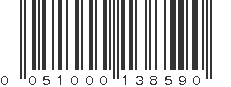 0 051000 138590